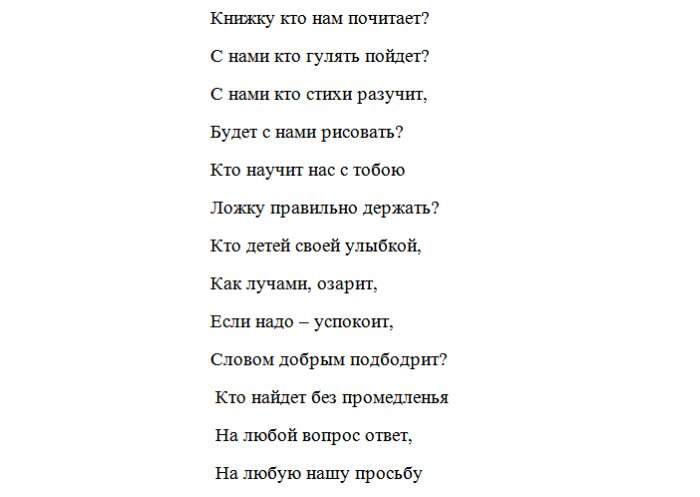 Книжку кто нам почитает?
С нами кто гулять пойдет?
С нами кто стихи разучит,
Будет с нами рисовать?
Кто научит нас с тобою
Ложку правильно держать?
Кто детей своей улыбкой,
Как лучами, озарит,
Если надо – успокоит,
Словом добрым подбодрит?
Кто найдет без промедленья
На любой вопрос ответ,
На любую нашу просьбу